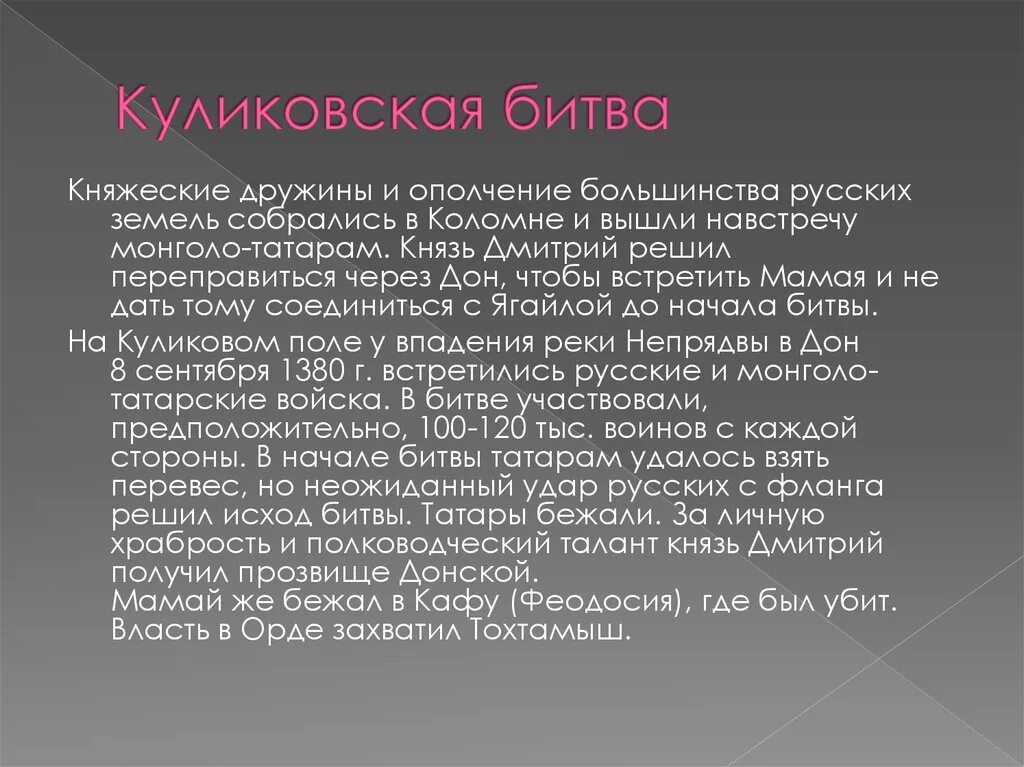 Куликовская битва

Княжеские дружины и ополчение большинства русских земель собрались в Коломне и вышли навстречу монголо-татарам. Князь Дмитрий решил переправиться через Дон, чтобы встретить Мамая и не дать тому соединиться с Ягайлой до начала битвы.

На Куликовом поле у впадения реки Непрядвы в Дон 8 сентября 1380 г. встретились русские и монголо-татарские войска. В битве участвовали, предположительно, 100-120 тыс. воинов с каждой стороны. В начале битвы татарам удалось взять перевес, но неожиданный удар русских с фланга решил исход битвы. Татары бежали. За личную храбрость и полководческий талант князь Дмитрий получил прозвище Донской.

Мамай же бежал в Кафу (Феодосия), где был убит. Власть в Орде захватил Тохтамыш.